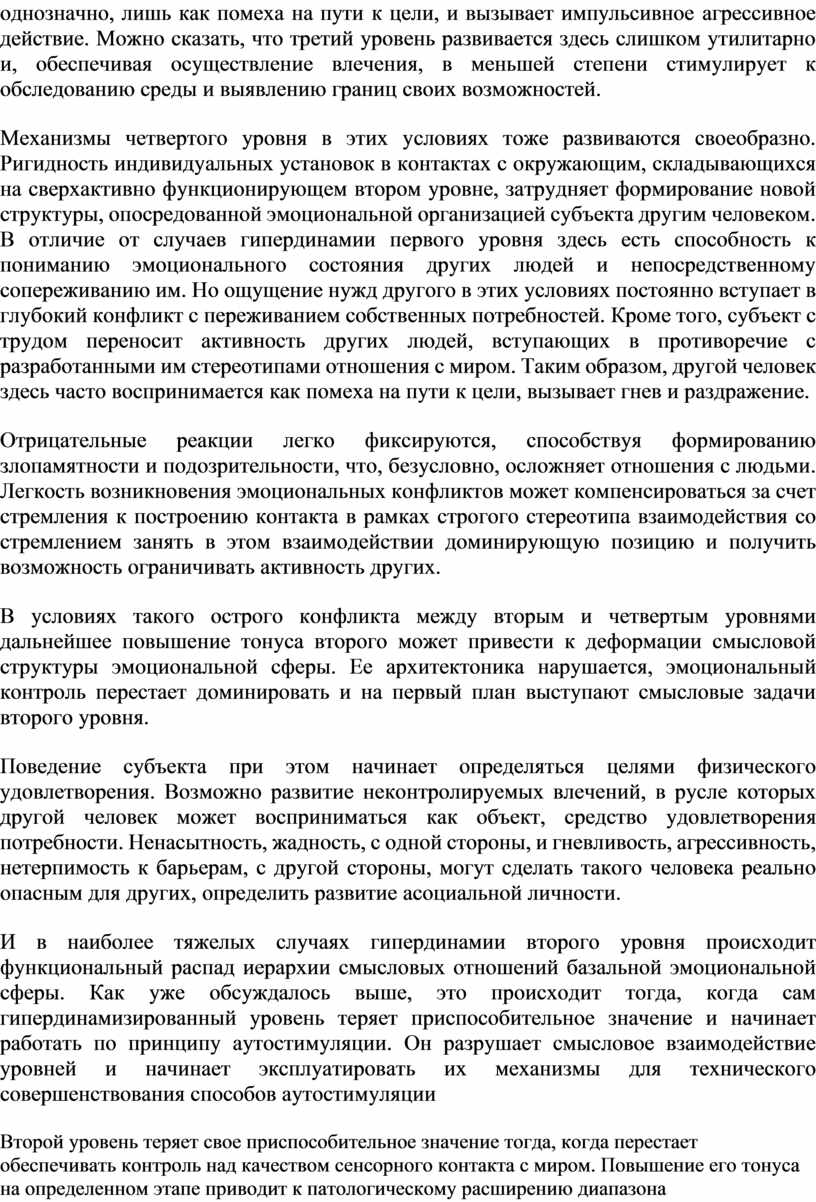 однозначно, лишь как помеха на пути к цели, и вызывает импульсивное агрессивное действие. Можно сказать, что третий уровень развивается здесь слишком утилитарно и, обеспечивая осуществление влечения, в меньшей степени стимулирует к обследованию среды и выявлению границ своих возможностей.

Механизмы четвертого уровня в этих условиях тоже развиваются своеобразно. Ригидность индивидуальных установок в контактах с окружающим, складывающихся на сверхактивно функционирующем втором уровне, затрудняет формирование новой структуры, опосредованной эмоциональной организацией субъекта другим человеком. В отличие от случаев гипердинамии первого уровня здесь есть способность к пониманию эмоционального состояния других людей и непосредственному сопереживанию им. Но ощущение нужд другого в этих условиях постоянно вступает в глубокий конфликт с переживанием собственных потребностей. Кроме того, субъект с трудом переносит активность других людей, вступающих в противоречие с разработанными им стереотипами отношения с миром. Таким образом, другой человек здесь часто воспринимается как помеха на пути к цели, вызывает гнев и раздражение.

Отрицательные реакции легко фиксируются, способствуя формированию злопамятности и подозрительности, что, безусловно, осложняет отношения с людьми. Легкость возникновения эмоциональных конфликтов может компенсироваться за счет стремления к построению контакта в рамках строгого стереотипа взаимодействия со стремлением занять в этом взаимодействии доминирующую позицию и получить возможность ограничивать активность других.

В условиях такого острого конфликта между вторым и четвертым уровнями дальнейшее повышение тонуса второго может привести к деформации смысловой структуры эмоциональной сферы. Ее архитектоника нарушается, эмоциональный контроль перестает доминировать и на первый план выступают смысловые задачи второго уровня.

Поведение субъекта при этом начинает определяться целями физического удовлетворения. Возможно развитие неконтролируемых влечений, в русле которых другой человек может восприниматься как объект, средство удовлетворения потребности. Ненасытность, жадность, с одной стороны, и гневливость, агрессивность, нетерпимость к барьерам, с другой стороны, могут сделать такого человека реально опасным для других, определить развитие асоциальной личности.

И в наиболее тяжелых случаях гипердинамии второго уровня происходит функциональный распад иерархии смысловых отношений базальной эмоциональной сферы. Как уже обсуждалось выше, это происходит тогда, когда сам гипердинамизированный уровень теряет приспособительное значение и начинает работать по принципу аутостимуляции. Он разрушает смысловое взаимодействие уровней и начинает эксплуатировать их механизмы для технического совершенствования способов аутостимуляции

Второй уровень теряет свое приспособительное значение тогда, когда перестает обеспечивать контроль над качеством сенсорного контакта с миром. Повышение его тонуса на определенном этапе приводит к патологическому расширению диапазона